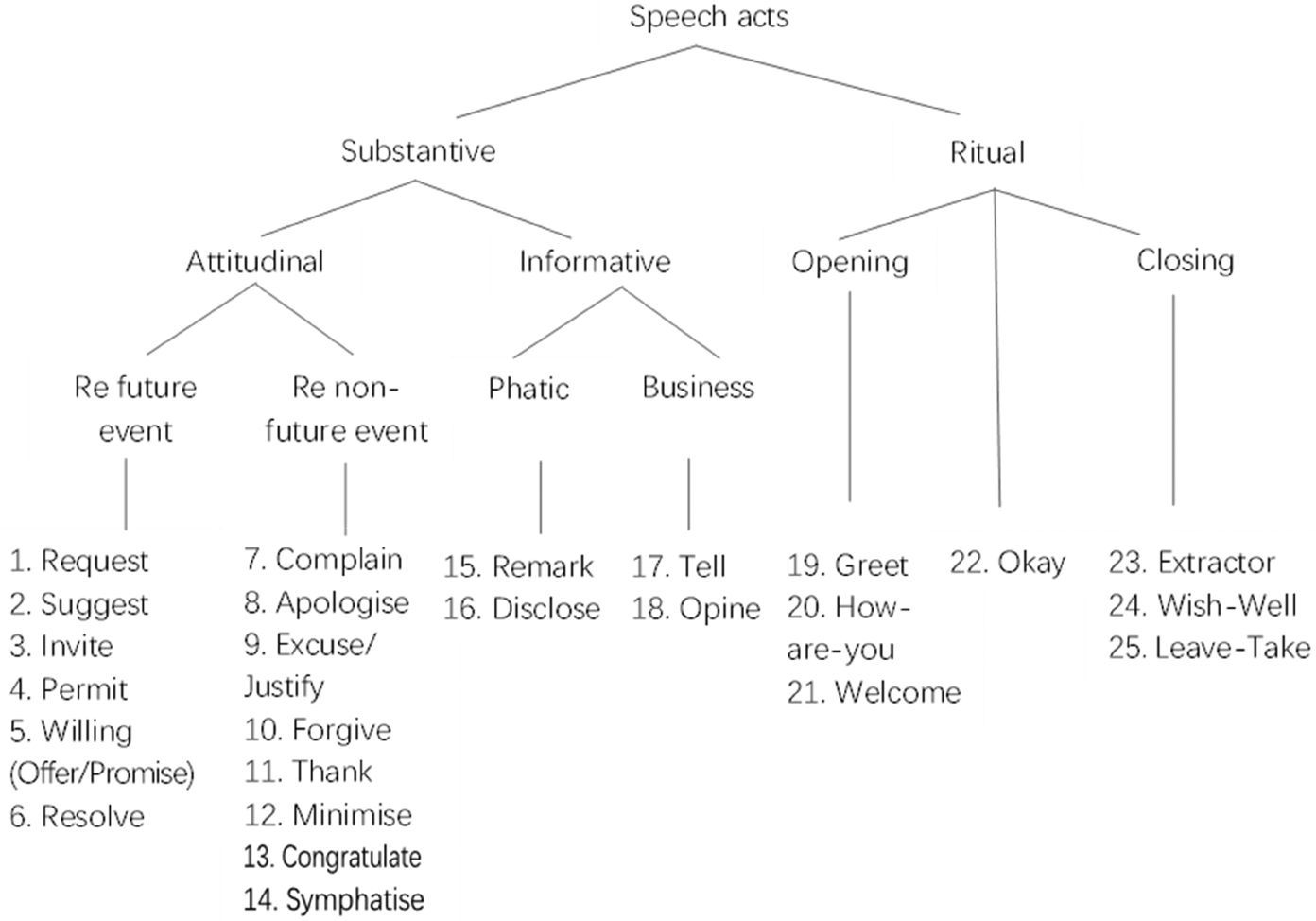 Speech acts

Substantive

Ritual

Attitudinal

Informative

Opening

Closing

Re future event

Re non-future event

Phatic

Business

1. Request
2. Suggest
3. Invite
4. Permit
5. Willing (Offer/Promise)
6. Resolve

7. Complain
8. Apologise
9. Excuse/ Justify
10. Forgive
11. Thank
12. Minimise
13. Congratulate
14. Symphatise

15. Remark
16. Disclose

17. Tell
18. Opine

19. Greet
20. How-are-you
21. Welcome

22. Okay

23. Extractor
24. Wish-Well
25. Leave-Take